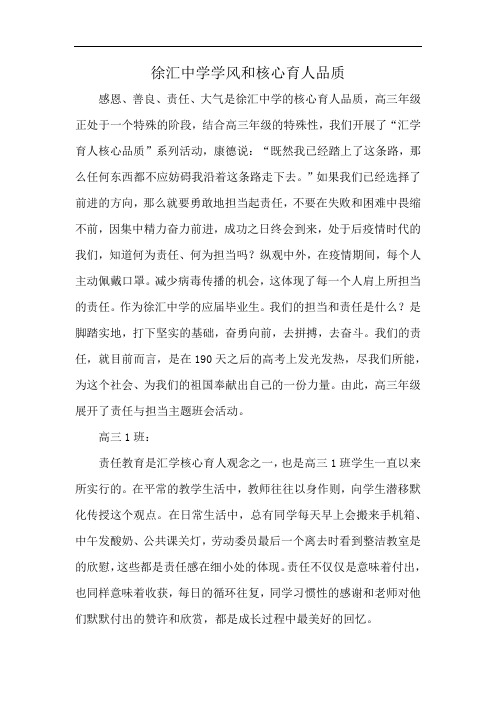 徐汇中学学风和核心育人品质

感恩、善良、责任、大气是徐汇中学的核心育人品质，高三年级正处于一个特殊的阶段，结合高三年级的特殊性，我们开展了“汇学育人核心品质”系列活动，康德说：“既然我已经踏上了这条路，那么任何东西都不应妨碍我沿着这条路走下去。”如果我们已经选择了前进的方向，那么就要勇敢地担当起责任，不要在失败和困难中畏缩不前，因集中精力奋力前进，成功之日终会到来，处于后疫情时代的我们，知道何为责任、何为担当吗？纵观中外，在疫情期间，每个人主动佩戴口罩。减少病毒传播的机会，这体现了每一个人肩上所担当的责任。作为徐汇中学的应届毕业生。我们的担当和责任是什么？是脚踏实地，打下坚实的基础，奋勇向前，去拼搏，去奋斗。我们的责任，就目前而言，是在190天之后的高考上发光发热，尽我们所能，为这个社会、为我们的祖国奉献出自己的一份力量。由此，高三年级展开了责任与担当主题班会活动。

高三1班：

责任教育是汇学核心育人观念之一，也是高三1班学生一直以来所实行的。在平常的教学生活中，教师往往以身作则，向学生潜移默化传授这个观点。在日常生活中，总有同学每天早上会搬来手机箱、中午发酸奶、公共课关灯，劳动委员最后一个离去时看到整洁教室是的欣慰，这些都是责任感在细小处的体现。责任不仅仅是意味着付出，也同样意味着收获，每日的循环往复，同学习惯性的感谢和老师对他们默默付出的赞许和欣赏，都是成长过程中最美好的回忆。